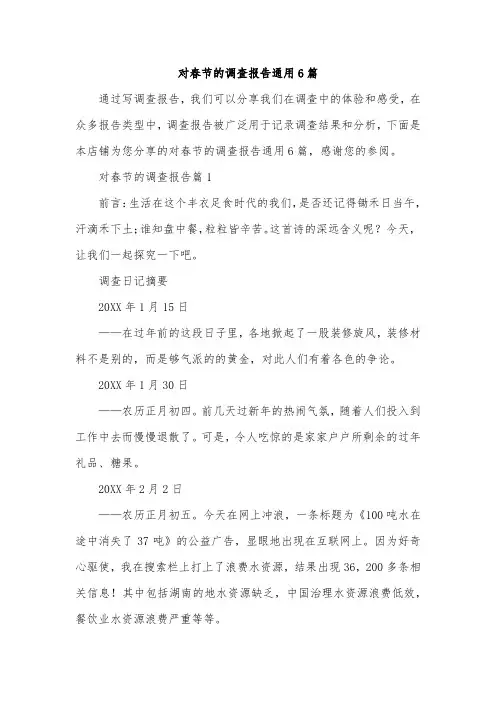 对春节的调查报告通用6篇

通过写调查报告，我们可以分享我们在调查中的体验和感受，在众多报告类型中，调查报告被广泛用于记录调查结果和分析，下面是本店铺为您分享的对春节的调查报告通用6篇，感谢您的参阅。

对春节的调查报告篇1

前言：生活在这个丰衣足食时代的我们，是否还记得锄禾日当午，汗滴禾下土；谁知盘中餐，粒粒皆辛苦。这首诗的深远含义呢？今天，让我们一起探究一下吧。

调查日记摘要

20XX年1月15日

——在过年前的这段日子里，各地掀起了一股装修旋风，装修材料不是别的，而是够气派的的黄金，对此人们有着各色的争论。

20XX年1月30日

——农历正月初四。前几天过新年的热闹气氛，随着人们投入到工作中去而慢慢退散了。可是，令人吃惊的是家家户户所剩余的过年礼品、糖果。

20XX年2月2日

——农历正月初五。今天在网上冲浪，一条标题为《100吨水在途中消失了37吨》的公益广告，显眼地出现在互联网上。因为好奇心驱使，我在搜索栏上打上了浪费水资源，结果出现36，200多条相关信息！其中包括湖南的地水资源缺乏，中国治理水资源浪费低效，餐饮业水资源浪费严重等等。